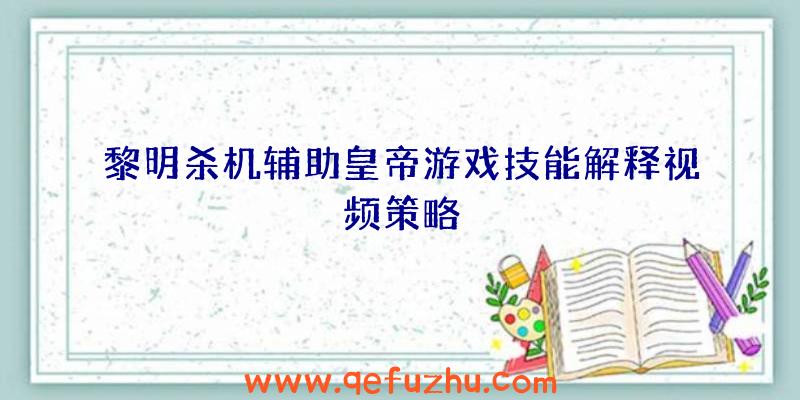 黎明杀机辅助皇帝游戏技能解释视频策略

www.qefuzhu.com